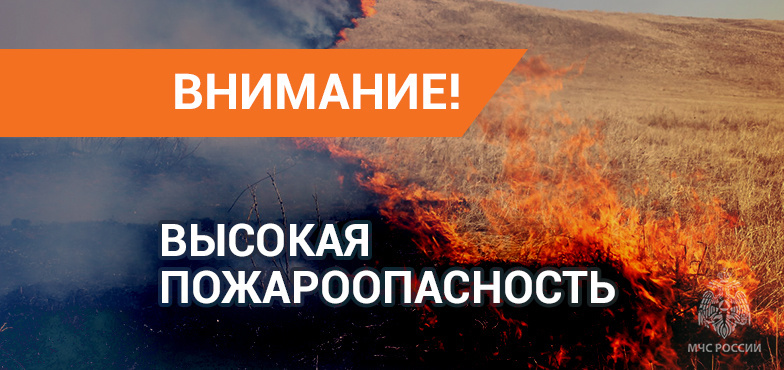 ВНИМАНИЕ!

ВЫСОКАЯ ПОЖАРООПАСНОСТЬ

МЧС РОССИИ